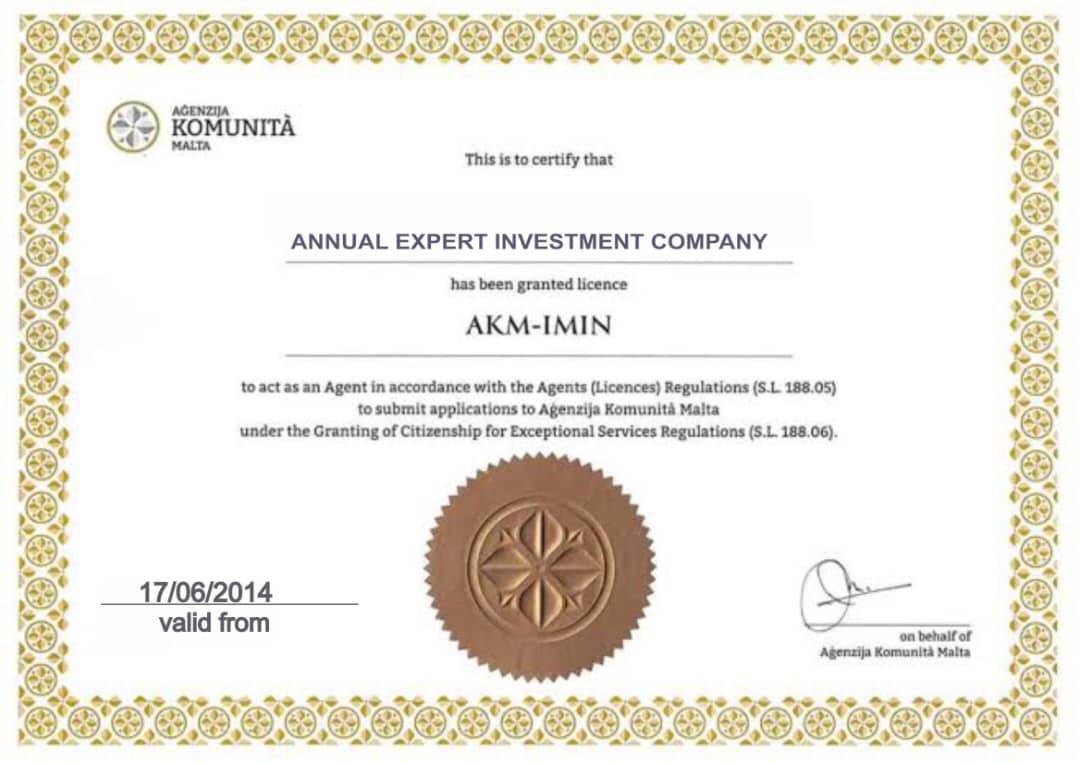 AĠENZIJA
KOMUNITÀ
MALTA

This is to certify that

ANNUAL EXPERT INVESTMENT COMPANY

has been granted licence

AKM-IMIN

to act as an Agent in accordance with the Agents (Licences) Regulations (S.L. 188.05) to submit applications to Aġenzija Komunità Malta under the Granting of Citizenship for Exceptional Services Regulations (S.L. 188.06).

17/06/2014
valid from

on behalf of
Aġenzija Komunità Malta